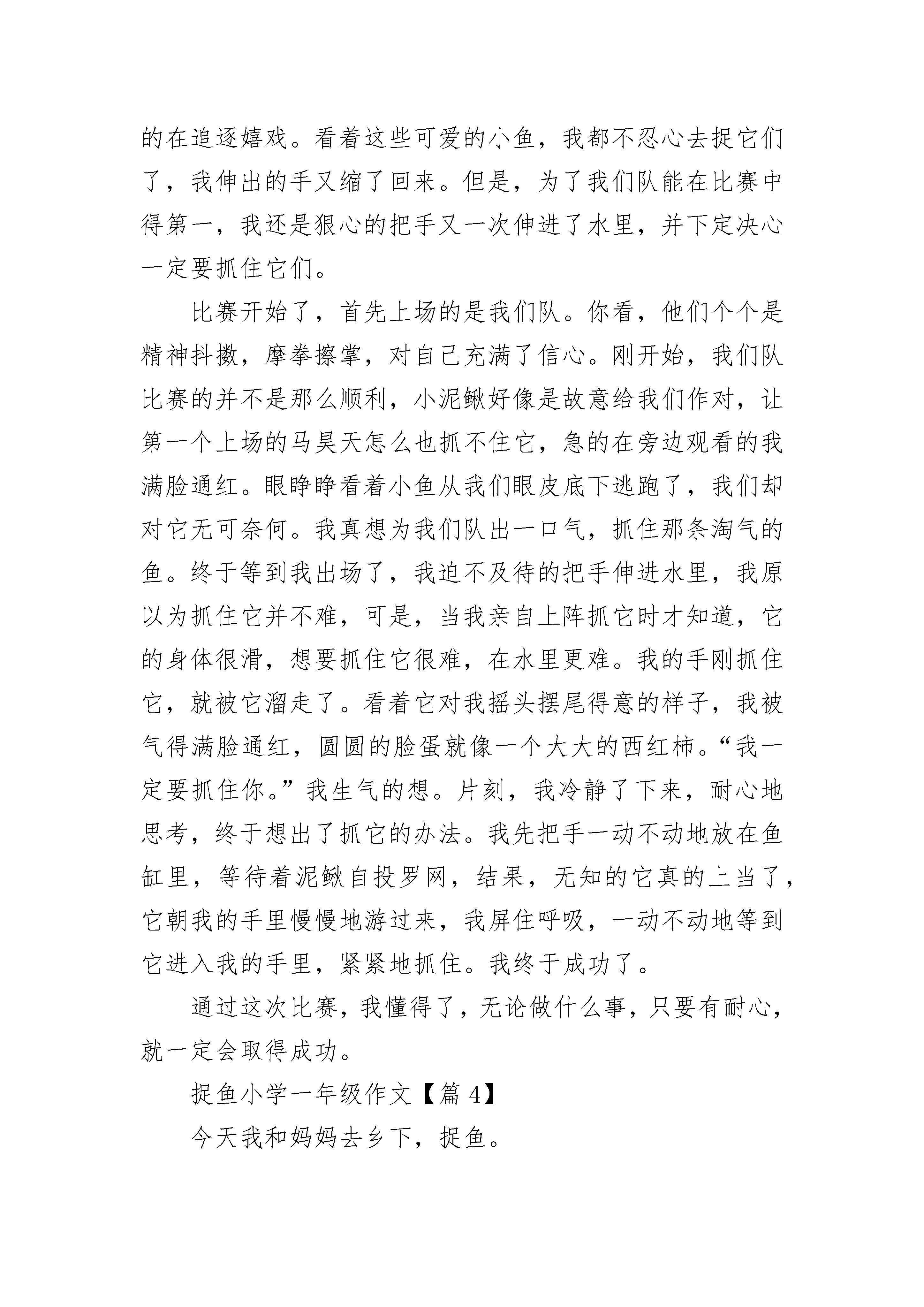 的在追逐嬉戏。看着这些可爱的小鱼，我都不忍心去捉它们了，我伸出的手又缩了回来。但是，为了我们队能在比赛中得第一，我还是狠心的把手又一次伸进了水里，并下定决心一定要抓住它们。

比赛开始了，首先上场的是我们队。你看，他们个个是精神抖擞，摩拳擦掌，对自己充满了信心。刚开始，我们队比赛的并不是那么顺利，小泥鳅好像是故意给我们作对，让第一个上场的马昊天怎么也抓不住它，急的在旁边观看的我满脸通红。眼睁睁看着小鱼从我们眼皮底下逃跑了，我们却对它无可奈何。我真想为我们队出一口气，抓住那条淘气的鱼。终于等到我出场了，我迫不及待的把手伸进水里，我原以为抓住它并不难，可是，当我亲自上阵抓它时才知道，它的身体很滑，想要抓住它很难，在水里更难。我的手刚抓住它，就被它溜走了。看着它对我摇头摆尾得意的样子，我被气得满脸通红，圆圆的脸蛋就像一个大大的西红柿。“我一定要抓住你。”我生气的想。片刻，我冷静了下来，耐心地思考，终于想出了抓它的办法。我先把手一动不动地放在鱼缸里，等待着泥鳅自投罗网，结果，无知的它真的上当了，它朝我的手里慢慢地游过来，我屏住呼吸，一动不动地等到它进入我的手里，紧紧地抓住。我终于成功了。

通过这次比赛，我懂得了，无论做什么事，只要有耐心，就一定会取得成功。

捉鱼小学一年级作文【篇 4】

今天我和妈妈去乡下，捉鱼。